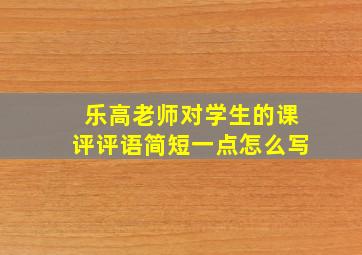 乐高老师对学生的课评评语简短一点怎么写